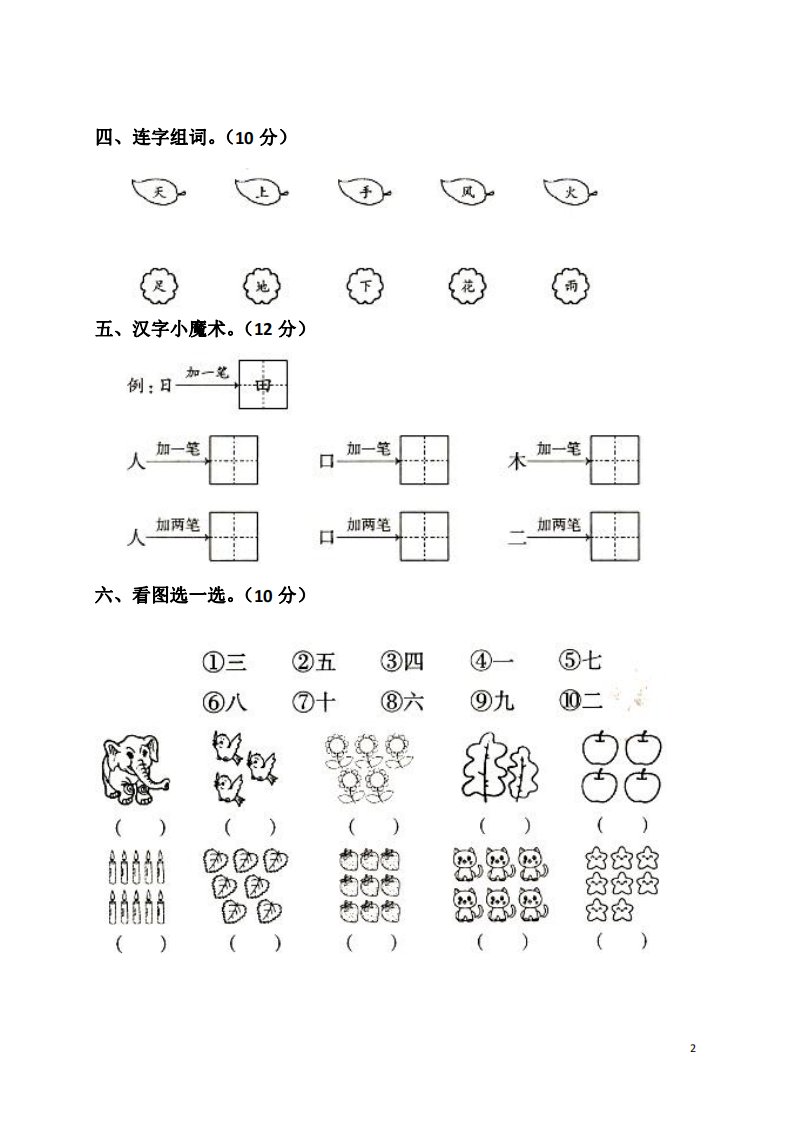 四、连字组词。（10 分）

天　上　手　风　火

足　地　下　花　雨

五、汉字小魔术。（12 分）

例：日 加一笔 田

人 加一笔　口 加一笔　木 加一笔

人 加两笔　口 加两笔　二 加两笔

六、看图选一选。（10 分）

①三　②五　③四　④一　⑤七

⑥八　⑦十　⑧六　⑨九　⑩二

(　)　(　)　(　)　(　)　(　)

(　)　(　)　(　)　(　)　(　)

2